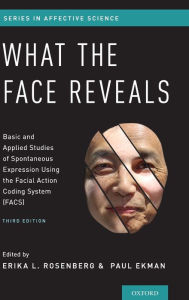 SERIES IN AFFECTIVE SCIENCE

WHAT THE FACE REVEALS

Basic and Applied Studies of Spontaneous Expression Using the Facial Action Coding System (FACS)

THIRD EDITION

Edited by
ERIKA L. ROSENBERG & PAUL EKMAN

OXFORD